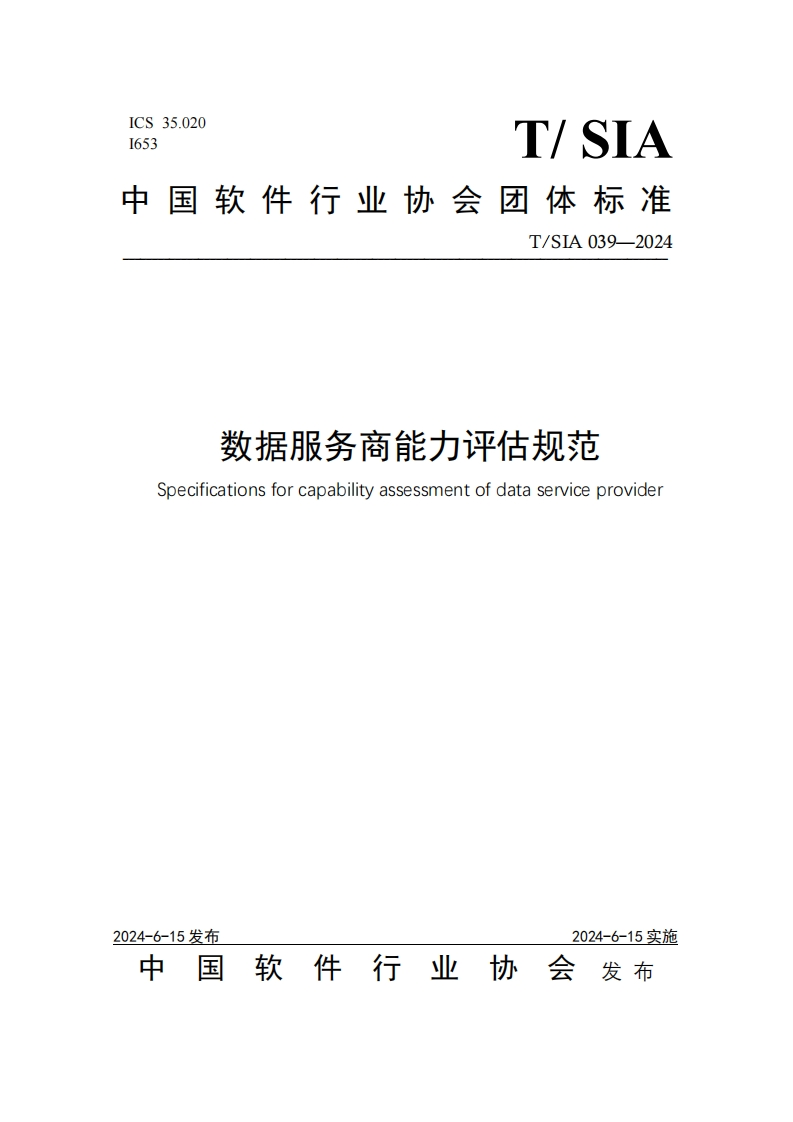 ICS 35.020
I653

T/ SIA

中国软件行业协会团体标准

T/SIA 039—2024

数据服务商能力评估规范

Specifications for capability assessment of data service provider

2024-6-15 发布

2024-6-15 实施

中国软件行业协会 发布